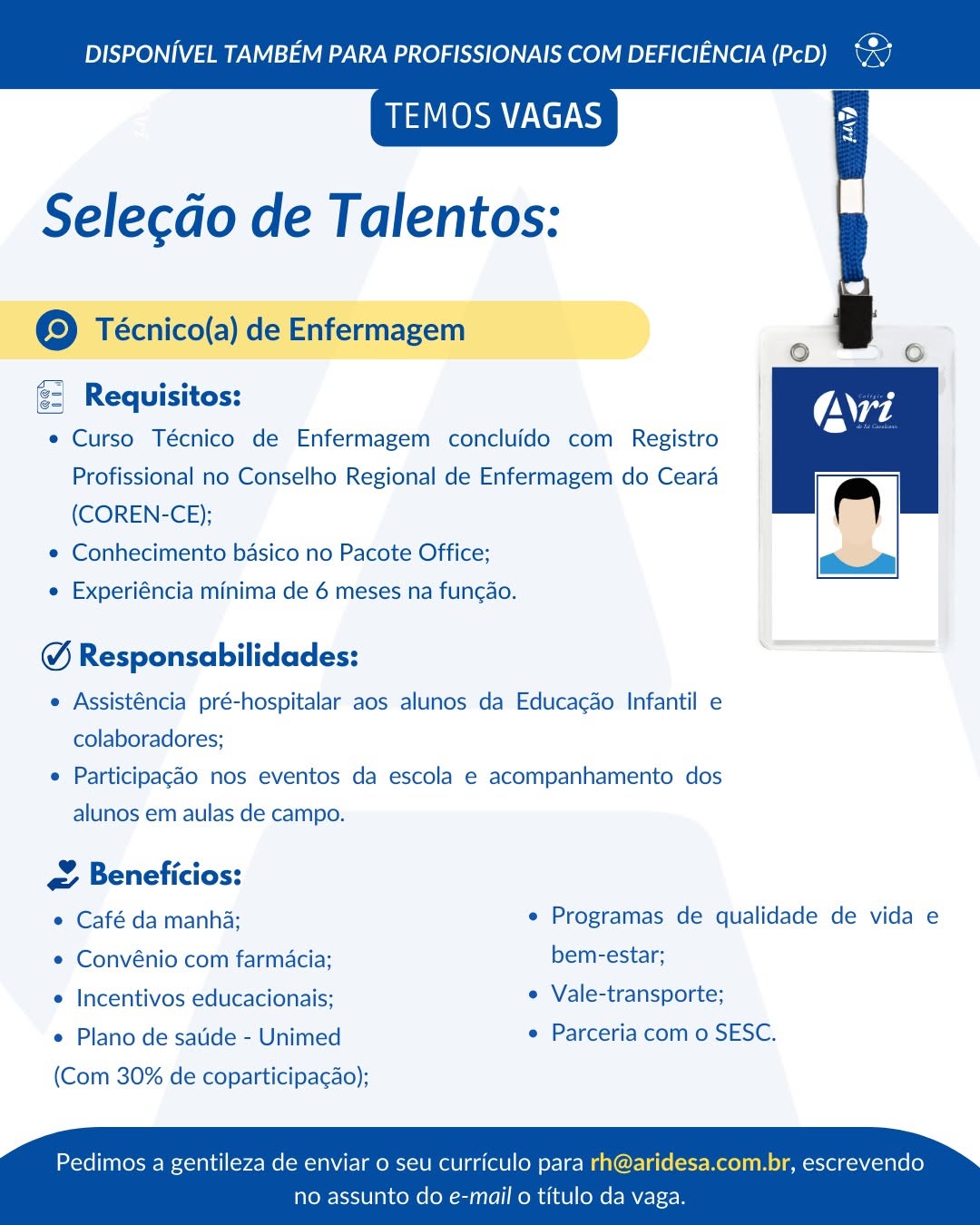 DISPONÍVEL TAMBÉM PARA PROFISSIONAIS COM DEFICIÊNCIA (PcD)

TEMOS VAGAS

Seleção de Talentos:

Técnico(a) de Enfermagem

Colégio Ari de Sá Cavalcante

Requisitos:
• Curso Técnico de Enfermagem concluído com Registro Profissional no Conselho Regional de Enfermagem do Ceará (COREN-CE);
• Conhecimento básico no Pacote Office;
• Experiência mínima de 6 meses na função.

Responsabilidades:
• Assistência pré-hospitalar aos alunos da Educação Infantil e colaboradores;
• Participação nos eventos da escola e acompanhamento dos alunos em aulas de campo.

Benefícios:
• Café da manhã;
• Convênio com farmácia;
• Incentivos educacionais;
• Plano de saúde - Unimed (Com 30% de coparticipação);

• Programas de qualidade de vida e bem-estar;
• Vale-transporte;
• Parceria com o SESC.

Pedimos a gentileza de enviar o seu currículo para rh@aridesa.com.br, escrevendo no assunto do e-mail o título da vaga.